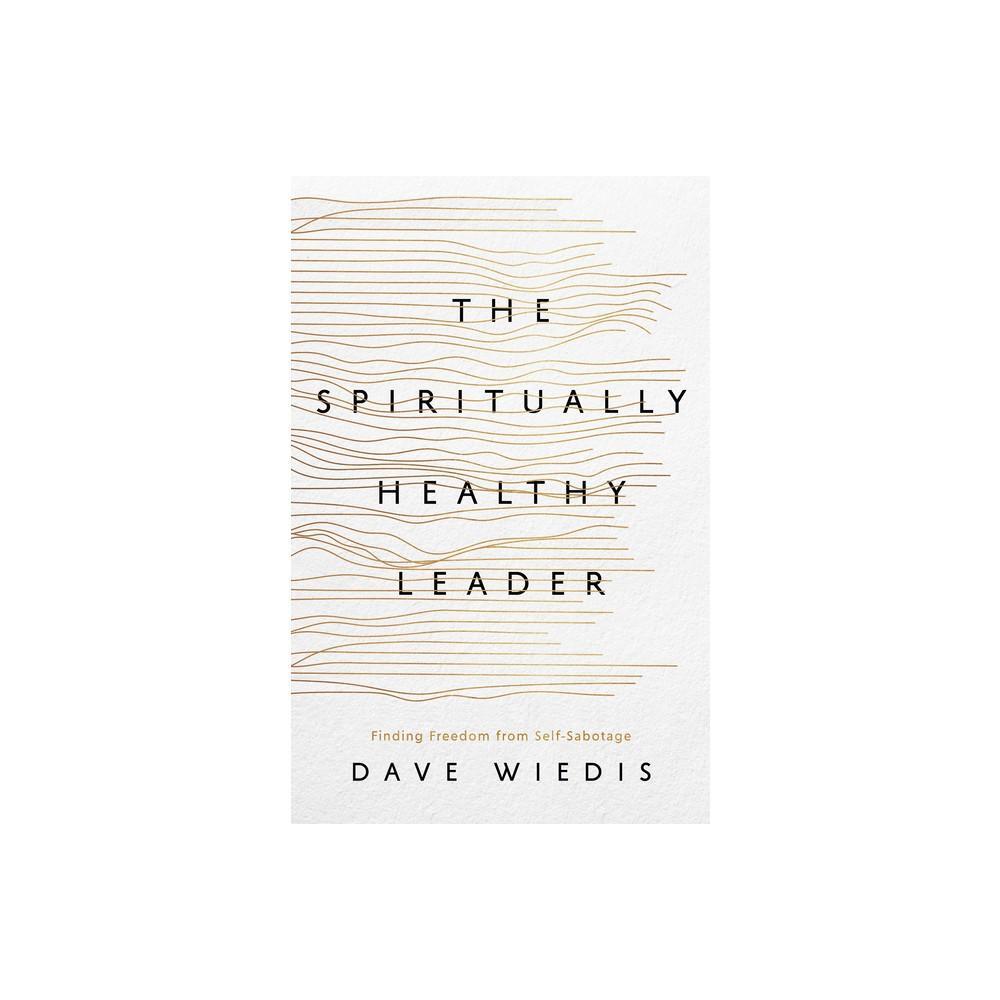 THE SPIRITUALLY HEALTHY LEADER

Finding Freedom from Self-Sabotage

DAVE WIEDIS